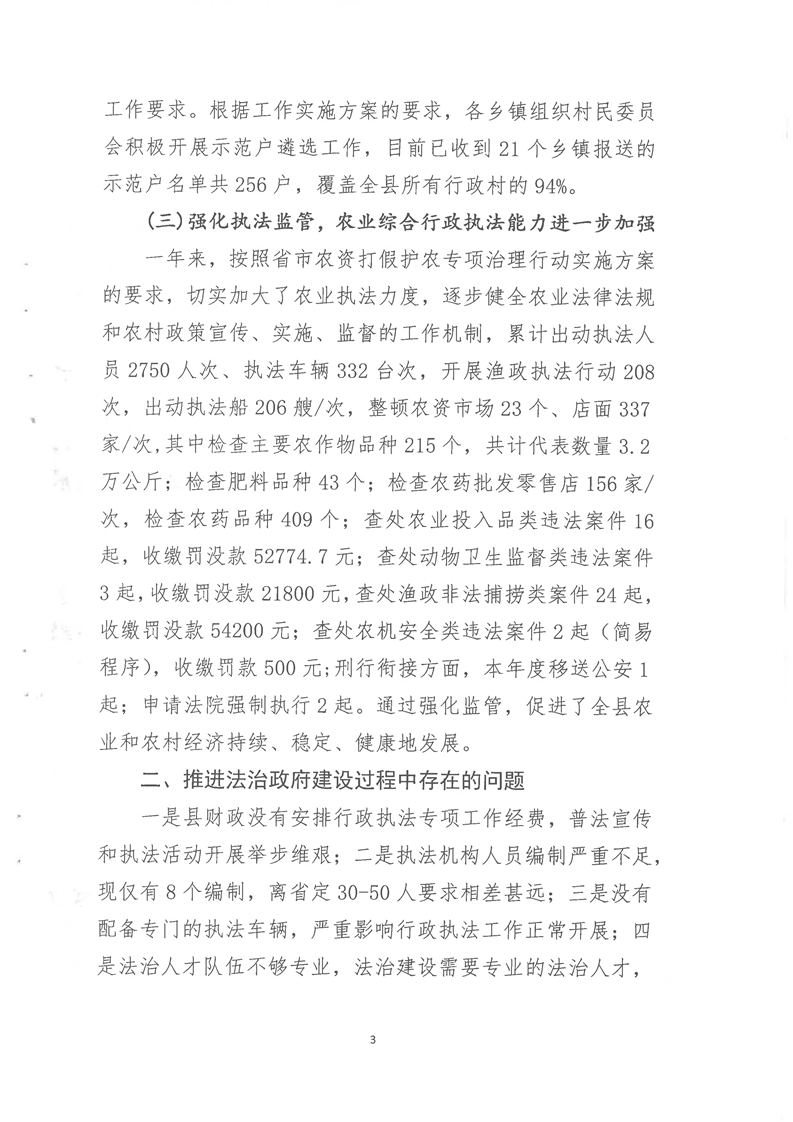 工作要求。根据工作实施方案的要求，各乡镇组织村民委员会积极开展示范户遴选工作，目前已收到21个乡镇报送的示范户名单共256户，覆盖全县所有行政村的94%。

(三)强化执法监管，农业综合行政执法能力进一步加强

一年来，按照省市农资打假护农专项治理行动实施方案的要求，切实加大了农业执法力度，逐步健全农业法律法规和农村政策宣传、实施、监督的工作机制，累计出动执法人员2750人次、执法车辆332台次，开展渔政执法行动208次，出动执法船206艘/次，整顿农资市场23个、店面337家/次，其中检查主要农作物品种215个，共计代表数量3.2万公斤；检查肥料品种43个；检查农药批发零售店156家/次，检查农药品种409个；查处农业投入品类违法案件16起，收缴罚没款52774.7元；查处动物卫生监督类违法案件3起，收缴罚没款21800元，查处渔政非法捕捞类案件24起，收缴罚没款54200元；查处农机安全类违法案件2起（简易程序），收缴罚款500元；刑行衔接方面，本年度移送公安1起；申请法院强制执行2起。通过强化监管，促进了全县农业和农村经济持续、稳定、健康地发展。

二、推进法治政府建设过程中存在的问题

一是县财政没有安排行政执法专项工作经费，普法宣传和执法活动开展举步维艰；二是执法机构人员编制严重不足，现仅有8个编制，离省定30-50人要求相差甚远；三是没有配备专门的执法车辆，严重影响行政执法工作正常开展；四是法治人才队伍不够专业，法治建设需要专业的法治人才，

3